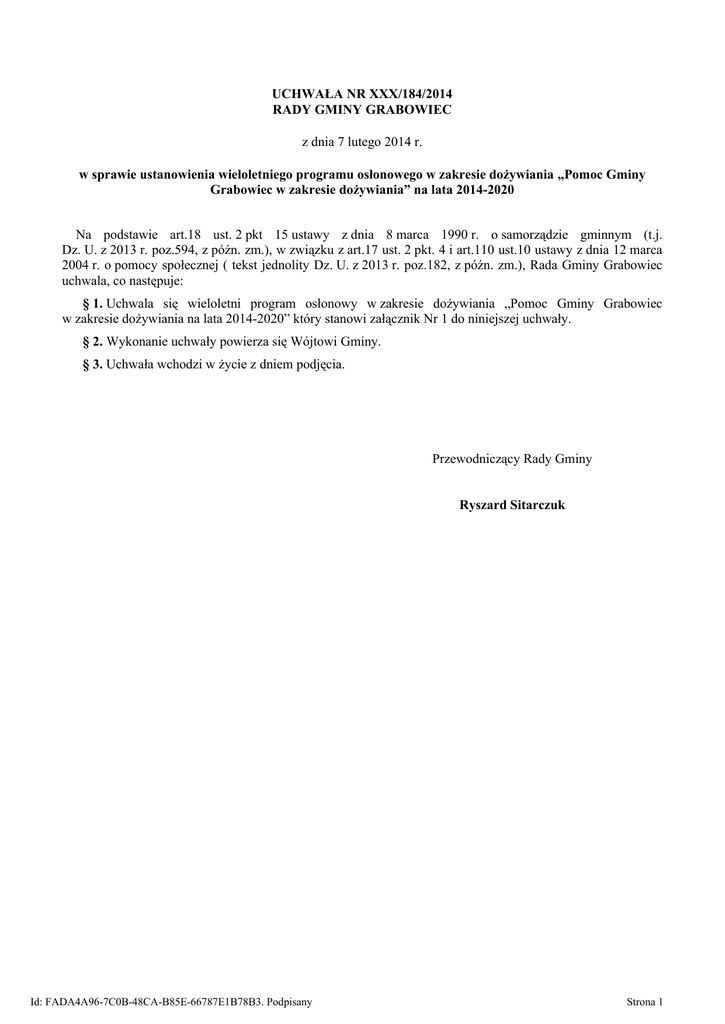 UCHWAŁA NR XXX/184/2014
RADY GMINY GRABOWIEC

z dnia 7 lutego 2014 r.

w sprawie ustanowienia wieloletniego programu osłonowego w zakresie dożywiania „Pomoc Gminy Grabowiec w zakresie dożywiania” na lata 2014-2020

Na podstawie art.18 ust. 2 pkt 15 ustawy z dnia 8 marca 1990 r. o samorządzie gminnym (t.j. Dz. U. z 2013 r. poz.594, z późn. zm.), w związku z art.17 ust. 2 pkt. 4 i art.110 ust.10 ustawy z dnia 12 marca 2004 r. o pomocy społecznej ( tekst jednolity Dz. U. z 2013 r. poz.182, z późn. zm.), Rada Gminy Grabowiec uchwala, co następuje:

§ 1. Uchwala się wieloletni program osłonowy w zakresie dożywiania „Pomoc Gminy Grabowiec w zakresie dożywiania na lata 2014-2020” który stanowi załącznik Nr 1 do niniejszej uchwały.

§ 2. Wykonanie uchwały powierza się Wójtowi Gminy.

§ 3. Uchwała wchodzi w życie z dniem podjęcia.

Przewodniczący Rady Gminy

Ryszard Sitarczuk

Id: FADA4A96-7C0B-48CA-B85E-66787E1B78B3. Podpisany

Strona 1